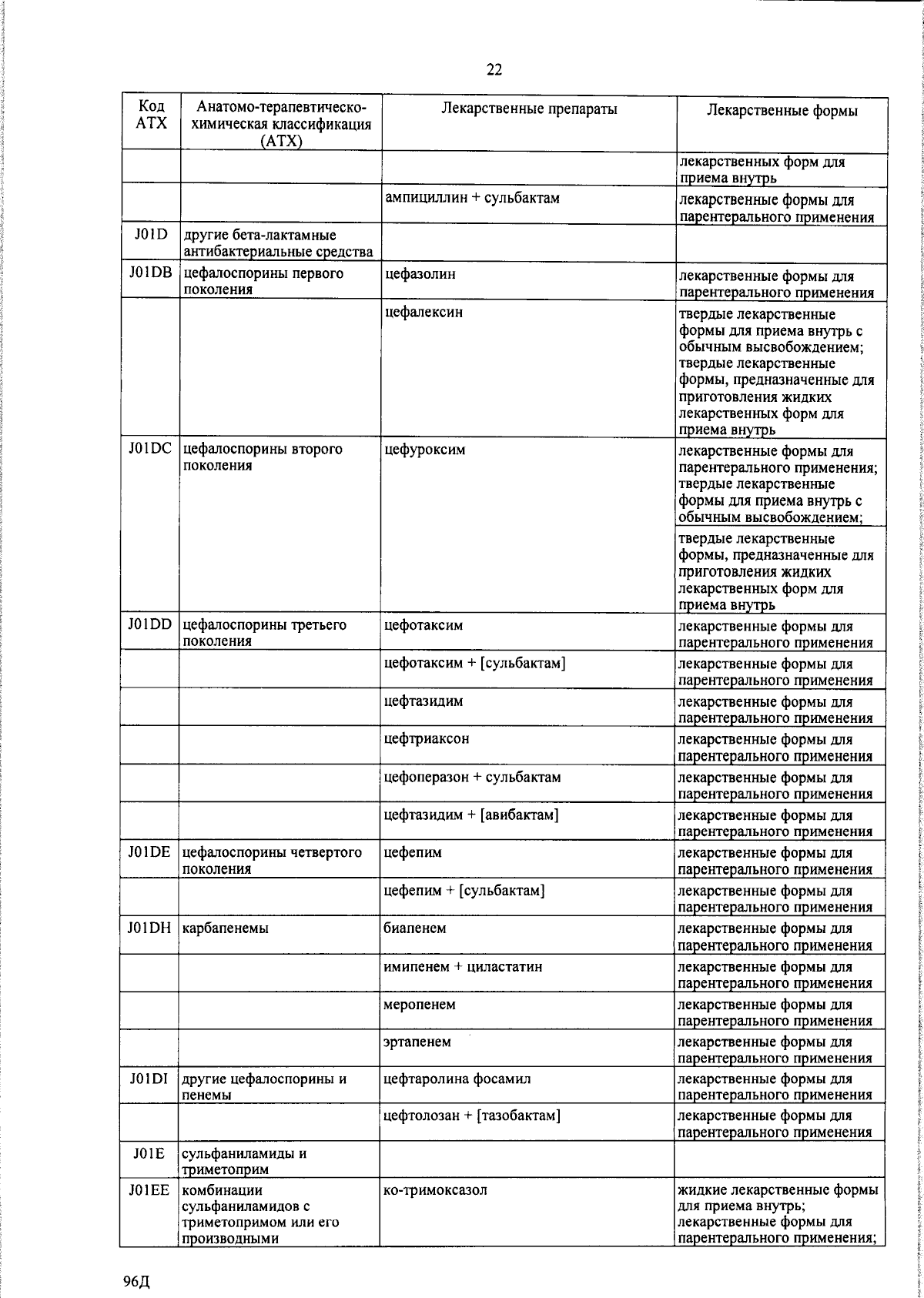 22

| Код АТХ | Анатомо-терапевтическо-химическая классификация (АТХ) | Лекарственные препараты | Лекарственные формы |
|---|---|---|---|
| | | | лекарственных форм для приема внутрь |
| | | ампициллин + сульбактам | лекарственные формы для парентерального применения |
| J01D | другие бета-лактамные антибактериальные средства | | |
| J01DB | цефалоспорины первого поколения | цефазолин | лекарственные формы для парентерального применения |
| | | цефалексин | твердые лекарственные формы для приема внутрь с обычным высвобождением; твердые лекарственные формы, предназначенные для приготовления жидких лекарственных форм для приема внутрь |
| J01DC | цефалоспорины второго поколения | цефуроксим | лекарственные формы для парентерального применения; твердые лекарственные формы для приема внутрь с обычным высвобождением; |
| | | | твердые лекарственные формы, предназначенные для приготовления жидких лекарственных форм для приема внутрь |
| J01DD | цефалоспорины третьего поколения | цефотаксим | лекарственные формы для парентерального применения |
| | | цефотаксим + [сульбактам] | лекарственные формы для парентерального применения |
| | | цефтазидим | лекарственные формы для парентерального применения |
| | | цефтриаксон | лекарственные формы для парентерального применения |
| | | цефоперазон + сульбактам | лекарственные формы для парентерального применения |
| | | цефтазидим + [авибактам] | лекарственные формы для парентерального применения |
| J01DE | цефалоспорины четвертого поколения | цефепим | лекарственные формы для парентерального применения |
| | | цефепим + [сульбактам] | лекарственные формы для парентерального применения |
| J01DH | карбапенемы | биапенем | лекарственные формы для парентерального применения |
| | | имипенем + циластатин | лекарственные формы для парентерального применения |
| | | меропенем | лекарственные формы для парентерального применения |
| | | эртапенем | лекарственные формы для парентерального применения |
| J01DI | другие цефалоспорины и пенемы | цефтаролина фосамил | лекарственные формы для парентерального применения |
| | | цефтолозан + [тазобактам] | лекарственные формы для парентерального применения |
| J01E | сульфаниламиды и триметоприм | | |
| J01EE | комбинации сульфаниламидов с триметопримом или его производными | ко-тримоксазол | жидкие лекарственные формы для приема внутрь; лекарственные формы для парентерального применения; |

96Д